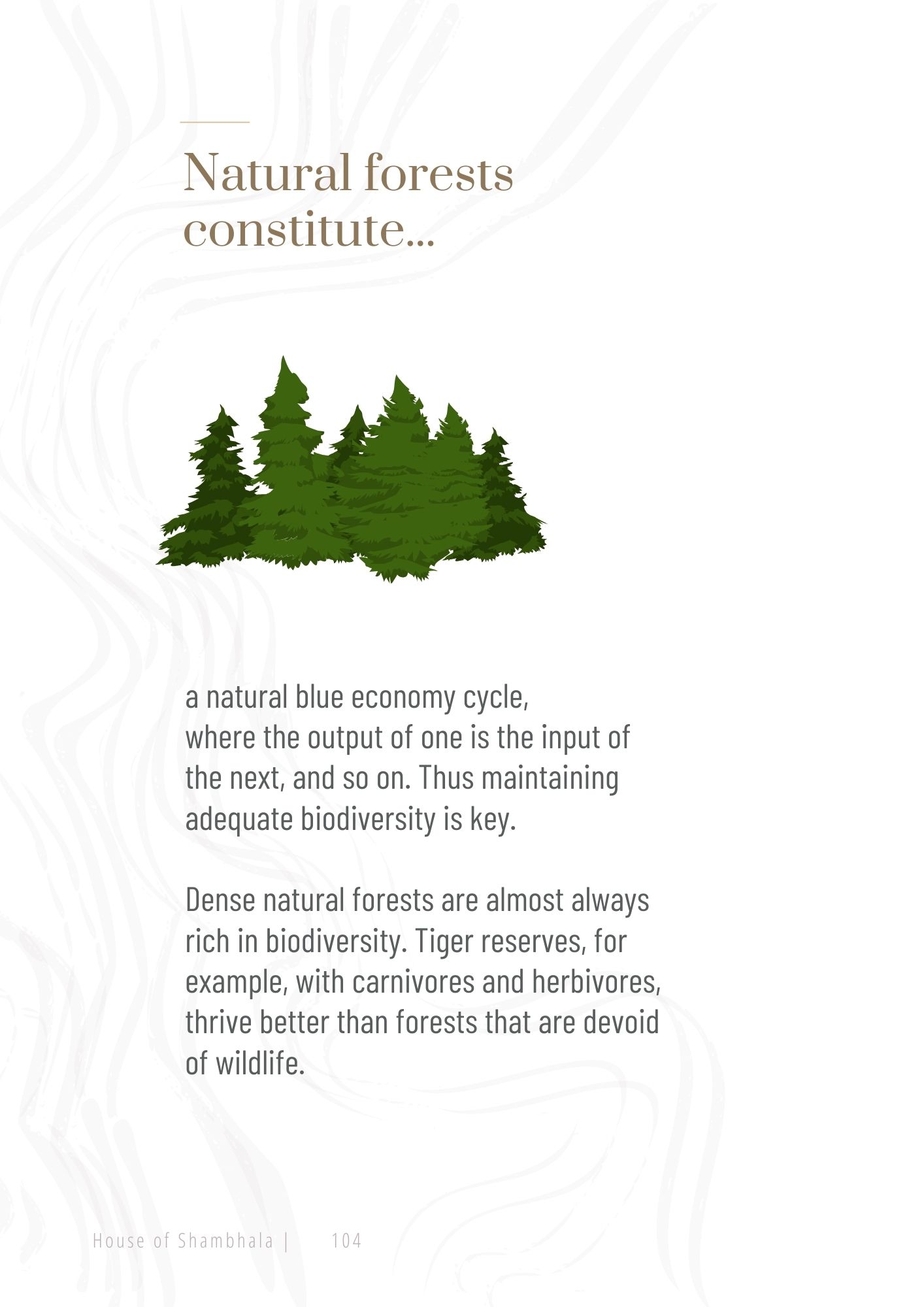 Natural forests constitute...

a natural blue economy cycle, where the output of one is the input of the next, and so on. Thus maintaining adequate biodiversity is key.

Dense natural forests are almost always rich in biodiversity. Tiger reserves, for example, with carnivores and herbivores, thrive better than forests that are devoid of wildlife.

House of Shambhala | 104